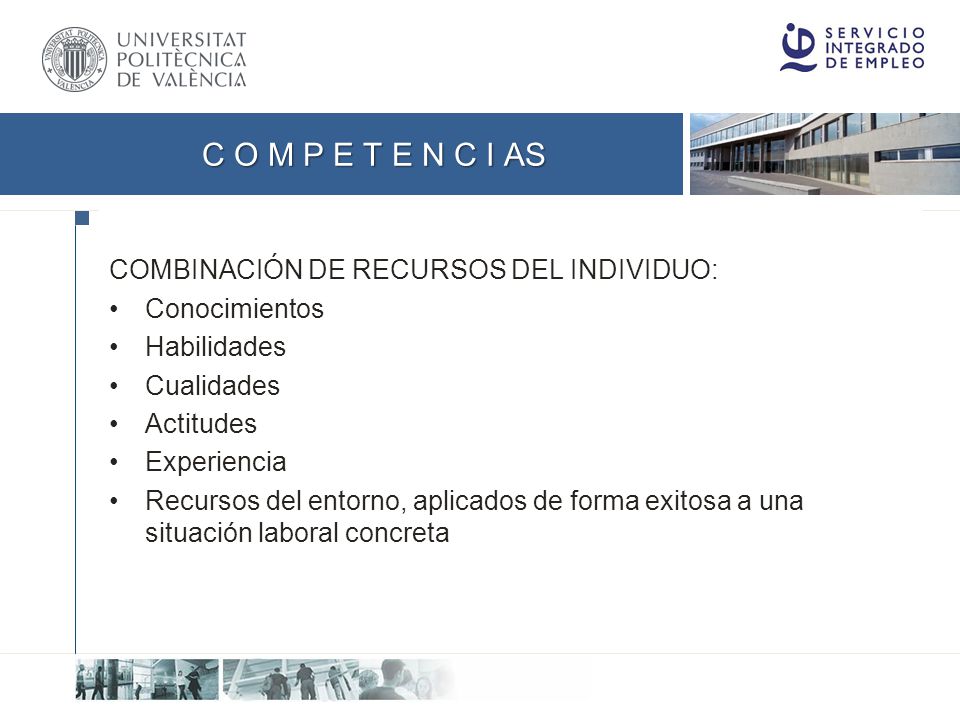 UNIVERSITAT POLITÈCNICA DE VALÈNCIA

SERVICIO INTEGRADO DE EMPLEO

COMPETENCIAS

COMBINACIÓN DE RECURSOS DEL INDIVIDUO:
• Conocimientos
• Habilidades
• Cualidades
• Actitudes
• Experiencia
• Recursos del entorno, aplicados de forma exitosa a una situación laboral concreta